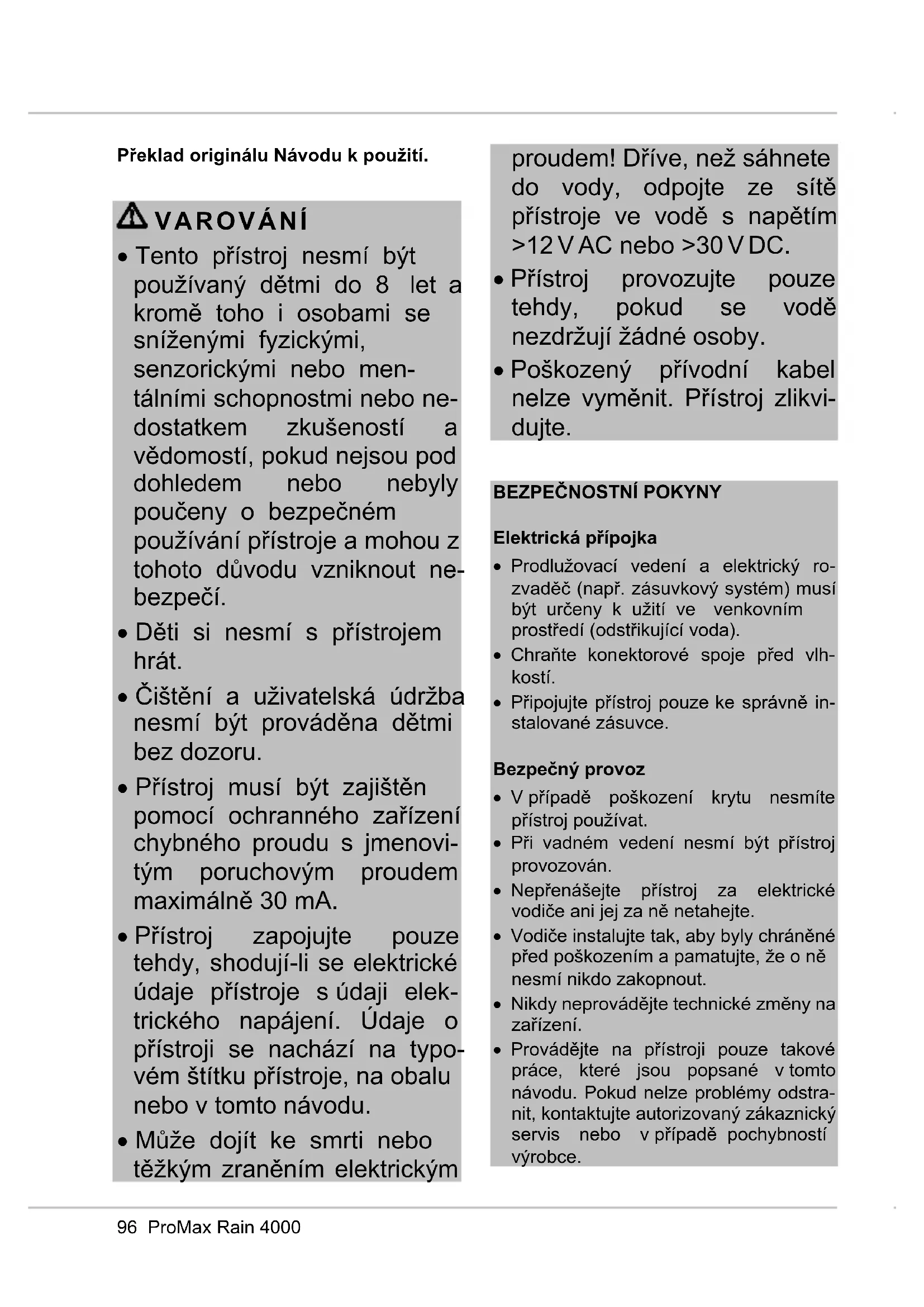 Překlad originálu Návodu k použití.

VAROVÁNÍ

• Tento přístroj nesmí být používaný dětmi do 8 let a kromě toho i osobami se sníženými fyzickými, senzorickými nebo mentálními schopnostmi nebo nedostatkem zkušeností a vědomostí, pokud nejsou pod dohledem nebo nebyly poučeny o bezpečném používání přístroje a mohou z tohoto důvodu vzniknout nebezpečí.

• Děti si nesmí s přístrojem hrát.

• Čištění a uživatelská údržba nesmí být prováděna dětmi bez dozoru.

• Přístroj musí být zajištěn pomocí ochranného zařízení chybného proudu s jmenovitým poruchovým proudem maximálně 30 mA.

• Přístroj zapojujte pouze tehdy, shodují-li se elektrické údaje přístroje s údaji elektrického napájení. Údaje o přístroji se nachází na typovém štítku přístroje, na obalu nebo v tomto návodu.

• Může dojít ke smrti nebo těžkým zraněním elektrickým proudem! Dříve, než sáhnete do vody, odpojte ze sítě přístroje ve vodě s napětím >12 V AC nebo >30 V DC.

• Přístroj provozujte pouze tehdy, pokud se vodě nezdržují žádné osoby.

• Poškozený přívodní kabel nelze vyměnit. Přístroj zlikvidujte.

BEZPEČNOSTNÍ POKYNY

Elektrická přípojka

• Prodlužovací vedení a elektrický rozvaděč (např. zásuvkový systém) musí být určeny k užití ve venkovním prostředí (odstřikující voda).

• Chraňte konektorové spoje před vlhkostí.

• Připojujte přístroj pouze ke správně instalované zásuvce.

Bezpečný provoz

• V případě poškození krytu nesmíte přístroj používat.

• Při vadném vedení nesmí být přístroj provozován.

• Nepřenášejte přístroj za elektrické vodiče ani jej za ně netahejte.

• Vodiče instalujte tak, aby byly chráněné před poškozením a pamatujte, že o ně nesmí nikdo zakopnout.

• Nikdy neprovádějte technické změny na zařízení.

• Provádějte na přístroji pouze takové práce, které jsou popsané v tomto návodu. Pokud nelze problémy odstranit, kontaktujte autorizovaný zákaznický servis nebo v případě pochybností výrobce.

96 ProMax Rain 4000